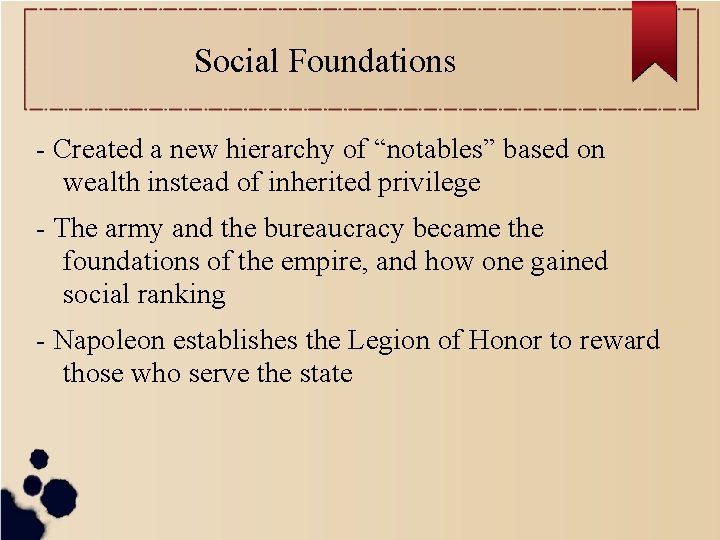 Social Foundations

- Created a new hierarchy of “notables” based on wealth instead of inherited privilege

- The army and the bureaucracy became the foundations of the empire, and how one gained social ranking

- Napoleon establishes the Legion of Honor to reward those who serve the state